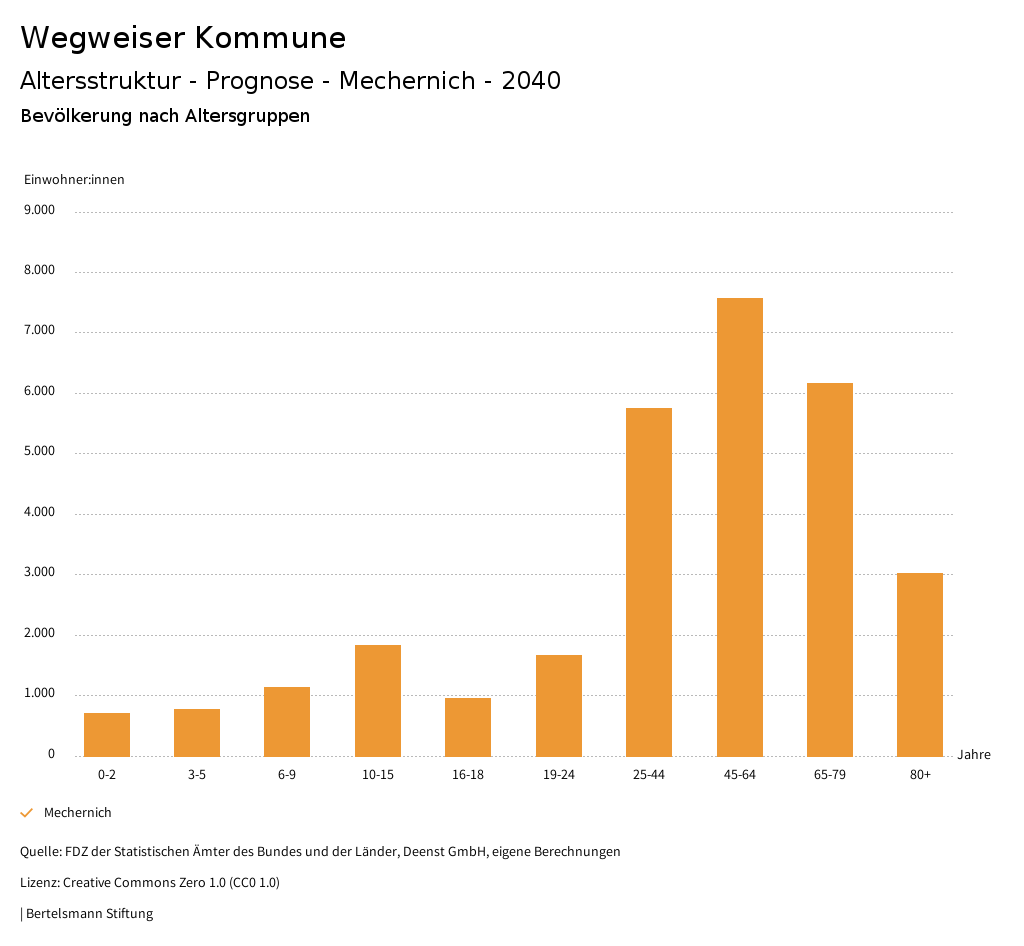 Wegweiser Kommune

Altersstruktur - Prognose - Mechernich - 2040

Bevölkerung nach Altersgruppen

Einwohner:innen

9.000
8.000
7.000
6.000
5.000
4.000
3.000
2.000
1.000
0

0-2
3-5
6-9
10-15
16-18
19-24
25-44
45-64
65-79
80+

Jahre

Mechernich

Quelle: FDZ der Statistischen Ämter des Bundes und der Länder, Deenst GmbH, eigene Berechnungen

Lizenz: Creative Commons Zero 1.0 (CC0 1.0)

| Bertelsmann Stiftung